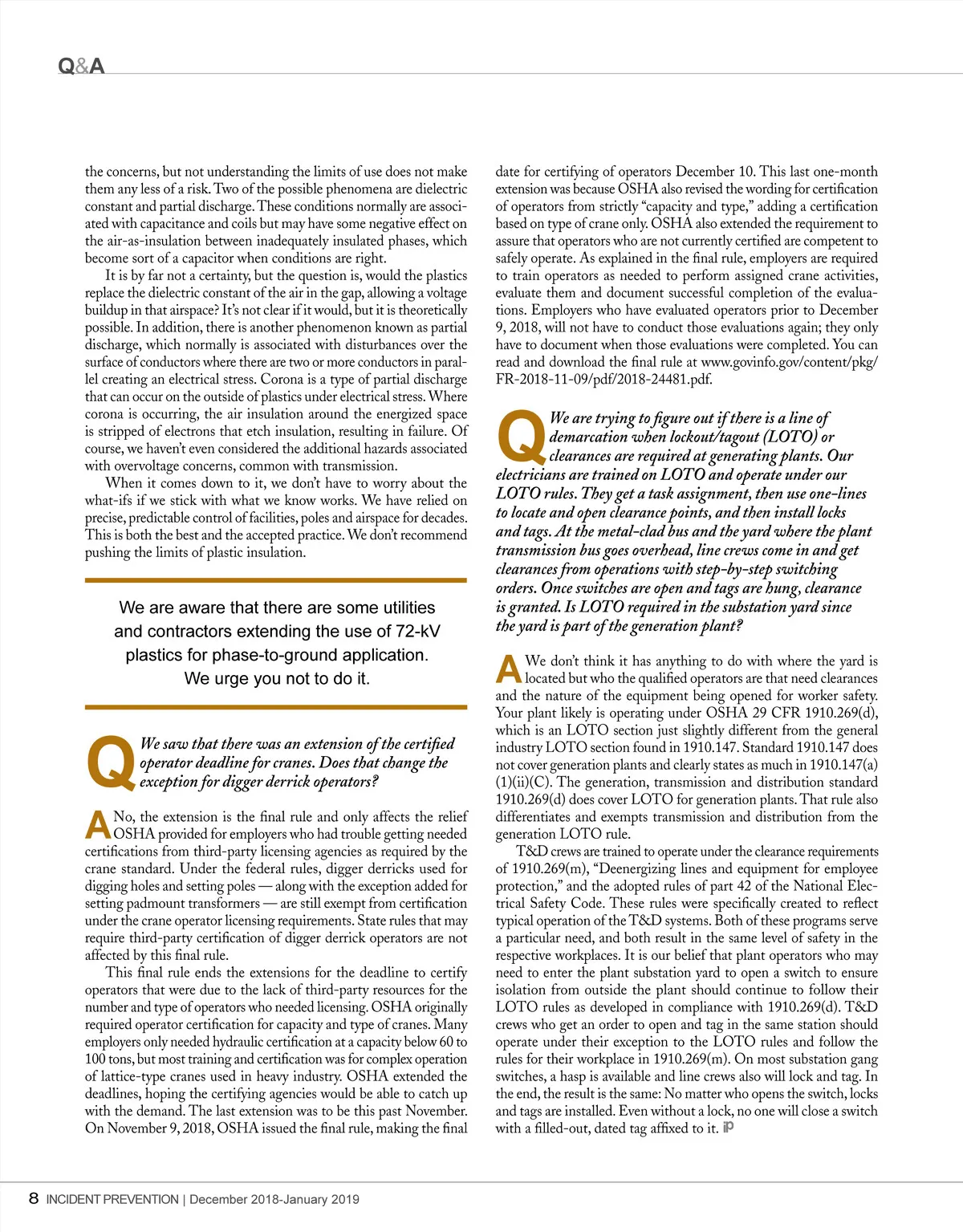 Q&A

the concerns, but not understanding the limits of use does not make them any less of a risk. Two of the possible phenomena are dielectric constant and partial discharge. These conditions normally are associated with capacitance and coils but may have some negative effect on the air-as-insulation between inadequately insulated phases, which become sort of a capacitor when conditions are right.

It is by far not a certainty, but the question is, would the plastics replace the dielectric constant of the air in the gap, allowing a voltage buildup in that airspace? It's not clear if it would, but it is theoretically possible. In addition, there is another phenomenon known as partial discharge, which normally is associated with disturbances over the surface of conductors where there are two or more conductors in parallel creating an electrical stress. Corona is a type of partial discharge that can occur on the outside of plastics under electrical stress. Where corona is occurring, the air insulation around the energized space is stripped of electrons that etch insulation, resulting in failure. Of course, we haven't even considered the additional hazards associated with overvoltage concerns, common with transmission.

When it comes down to it, we don't have to worry about the what-ifs if we stick with what we know works. We have relied on precise, predictable control of facilities, poles and airspace for decades. This is both the best and the accepted practice. We don't recommend pushing the limits of plastic insulation.

We are aware that there are some utilities and contractors extending the use of 72-kV plastics for phase-to-ground application. We urge you not to do it.

Q We saw that there was an extension of the certified operator deadline for cranes. Does that change the exception for digger derrick operators?

A No, the extension is the final rule and only affects the relief OSHA provided for employers who had trouble getting needed certifications from third-party licensing agencies as required by the crane standard. Under the federal rules, digger derricks used for digging holes and setting poles — along with the exception added for setting padmount transformers — are still exempt from certification under the crane operator licensing requirements. State rules that may require third-party certification of digger derrick operators are not affected by this final rule.

This final rule ends the extensions for the deadline to certify operators that were due to the lack of third-party resources for the number and type of operators who needed licensing. OSHA originally required operator certification for capacity and type of cranes. Many employers only needed hydraulic certification at a capacity below 60 to 100 tons, but most training and certification was for complex operation of lattice-type cranes used in heavy industry. OSHA extended the deadlines, hoping the certifying agencies would be able to catch up with the demand. The last extension was to be this past November. On November 9, 2018, OSHA issued the final rule, making the final date for certifying of operators December 10. This last one-month extension was because OSHA also revised the wording for certification of operators from strictly "capacity and type," adding a certification based on type of crane only. OSHA also extended the requirement to assure that operators who are not currently certified are competent to safely operate. As explained in the final rule, employers are required to train operators as needed to perform assigned crane activities, evaluate them and document successful completion of the evaluations. Employers who have evaluated operators prior to December 9, 2018, will not have to conduct those evaluations again; they only have to document when those evaluations were completed. You can read and download the final rule at www.govinfo.gov/content/pkg/FR-2018-11-09/pdf/2018-24481.pdf.

Q We are trying to figure out if there is a line of demarcation when lockout/tagout (LOTO) or clearances are required at generating plants. Our electricians are trained on LOTO and operate under our LOTO rules. They get a task assignment, then use one-lines to locate and open clearance points, and then install locks and tags. At the metal-clad bus and the yard where the plant transmission bus goes overhead, line crews come in and get clearances from operations with step-by-step switching orders. Once switches are open and tags are hung, clearance is granted. Is LOTO required in the substation yard since the yard is part of the generation plant?

A We don't think it has anything to do with where the yard is located but who the qualified operators are that need clearances and the nature of the equipment being opened for worker safety. Your plant likely is operating under OSHA 29 CFR 1910.269(d), which is an LOTO section just slightly different from the general industry LOTO section found in 1910.147. Standard 1910.147 does not cover generation plants and clearly states as much in 1910.147(a)(1)(ii)(C). The generation, transmission and distribution standard 1910.269(d) does cover LOTO for generation plants. That rule also differentiates and exempts transmission and distribution from the generation LOTO rule.

T&D crews are trained to operate under the clearance requirements of 1910.269(m), "Deenergizing lines and equipment for employee protection," and the adopted rules of part 42 of the National Electrical Safety Code. These rules were specifically created to reflect typical operation of the T&D systems. Both of these programs serve a particular need, and both result in the same level of safety in the respective workplaces. It is our belief that plant operators who may need to enter the plant substation yard to open a switch to ensure isolation from outside the plant should continue to follow their LOTO rules as developed in compliance with 1910.269(d). T&D crews who get an order to open and tag in the same station should operate under their exception to the LOTO rules and follow the rules for their workplace in 1910.269(m). On most substation gang switches, a hasp is available and line crews also will lock and tag. In the end, the result is the same: No matter who opens the switch, locks and tags are installed. Even without a lock, no one will close a switch with a filled-out, dated tag affixed to it. iP

8 INCIDENT PREVENTION | December 2018-January 2019